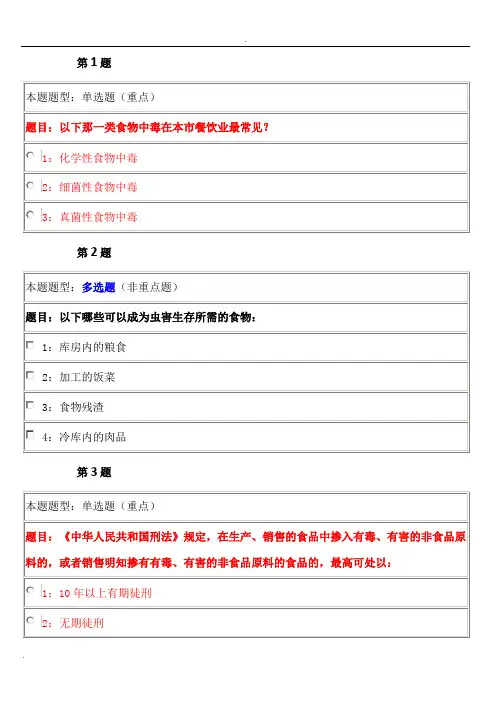 第 1 题

本题题型：单选题（重点）

题目：以下那一类食物中毒在本市餐饮业最常见？

1：化学性食物中毒

2：细菌性食物中毒

3：真菌性食物中毒

第 2 题

本题题型：多选题（非重点题）

题目：以下哪些可以成为虫害生存所需的食物：

1：库房内的粮食

2：加工的饭菜

3：食物残渣

4：冷库内的肉品

第 3 题

本题题型：单选题（重点）

题目：《中华人民共和国刑法》规定，在生产、销售的食品中掺入有毒、有害的非食品原料的，或者销售明知掺有有毒、有害的非食品原料的食品的，最高可处以：

1：10 年以上有期徒刑

2：无期徒刑